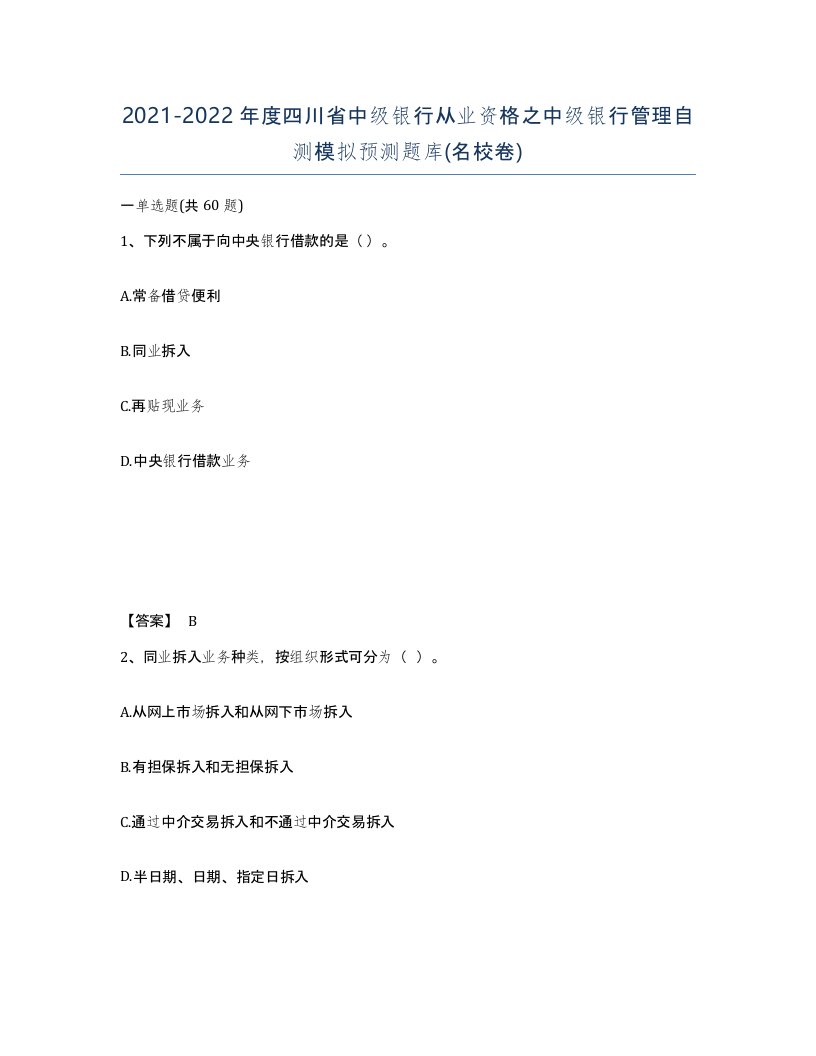 2021-2022年度四川省中级银行从业资格之中级银行管理自测模拟预测题库(名校卷)

一单选题(共60题)

1、下列不属于向中央银行借款的是（）。

A.常备借贷便利

B.同业拆入

C.再贴现业务

D.中央银行借款业务

【答案】 B

2、同业拆入业务种类，按组织形式可分为（ ）。

A.从网上市场拆入和从网下市场拆入

B.有担保拆入和无担保拆入

C.通过中介交易拆入和不通过中介交易拆入

D.半日期、日期、指定日拆入